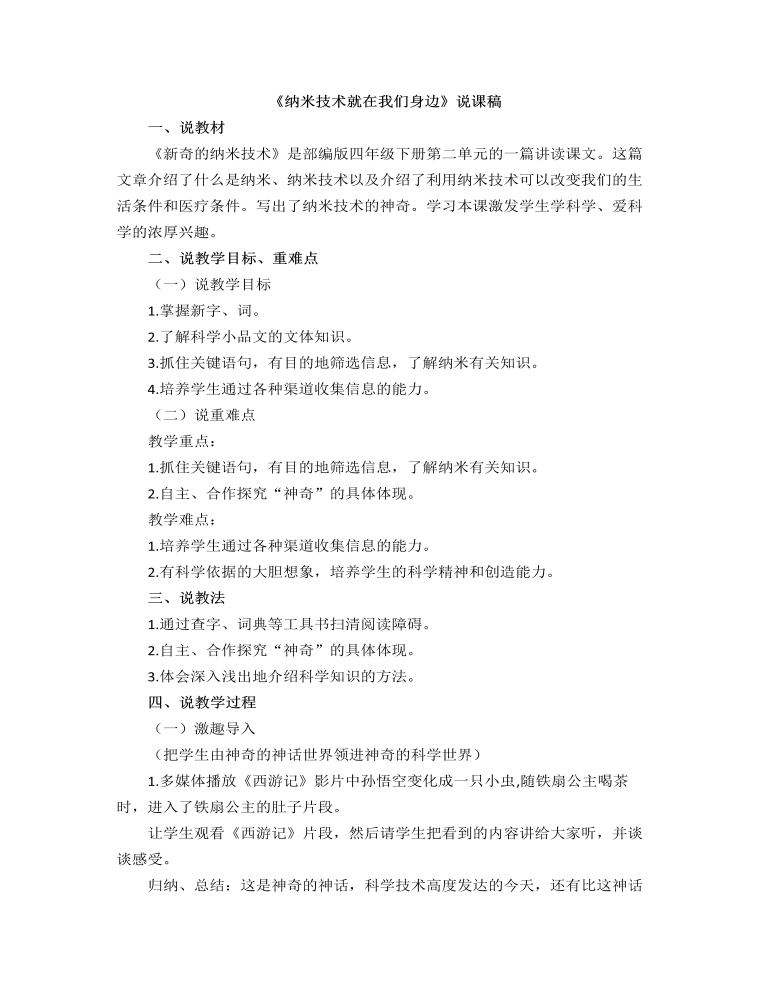 《纳米技术就在我们身边》说课稿

一、说教材

《新奇的纳米技术》是部编版四年级下册第二单元的一篇讲读课文。这篇文章介绍了什么是纳米、纳米技术以及介绍了利用纳米技术可以改变我们的生活条件和医疗条件。写出了纳米技术的神奇。学习本课激发学生学科学、爱科学的浓厚兴趣。

二、说教学目标、重难点

（一）说教学目标

1.掌握新字、词。

2.了解科学小品文的文体知识。

3.抓住关键语句，有目的地筛选信息，了解纳米有关知识。

4.培养学生通过各种渠道收集信息的能力。

（二）说重难点

教学重点：

1.抓住关键语句，有目的地筛选信息，了解纳米有关知识。

2.自主、合作探究“神奇”的具体体现。

教学难点：

1.培养学生通过各种渠道收集信息的能力。

2.有科学依据的大胆想象，培养学生的科学精神和创造能力。

三、说教法

1.通过查字、词典等工具书扫清阅读障碍。

2.自主、合作探究“神奇”的具体体现。

3.体会深入浅出地介绍科学知识的方法。

四、说教学过程

（一）激趣导入

（把学生由神奇的神话世界领进神奇的科学世界）

1.多媒体播放《西游记》影片中孙悟空变化成一只小虫,随铁扇公主喝茶时，进入了铁扇公主的肚子片段。

让学生观看《西游记》片段，然后请学生把看到的内容讲给大家听，并谈谈感受。

归纳、总结：这是神奇的神话，科学技术高度发达的今天，还有比这神话